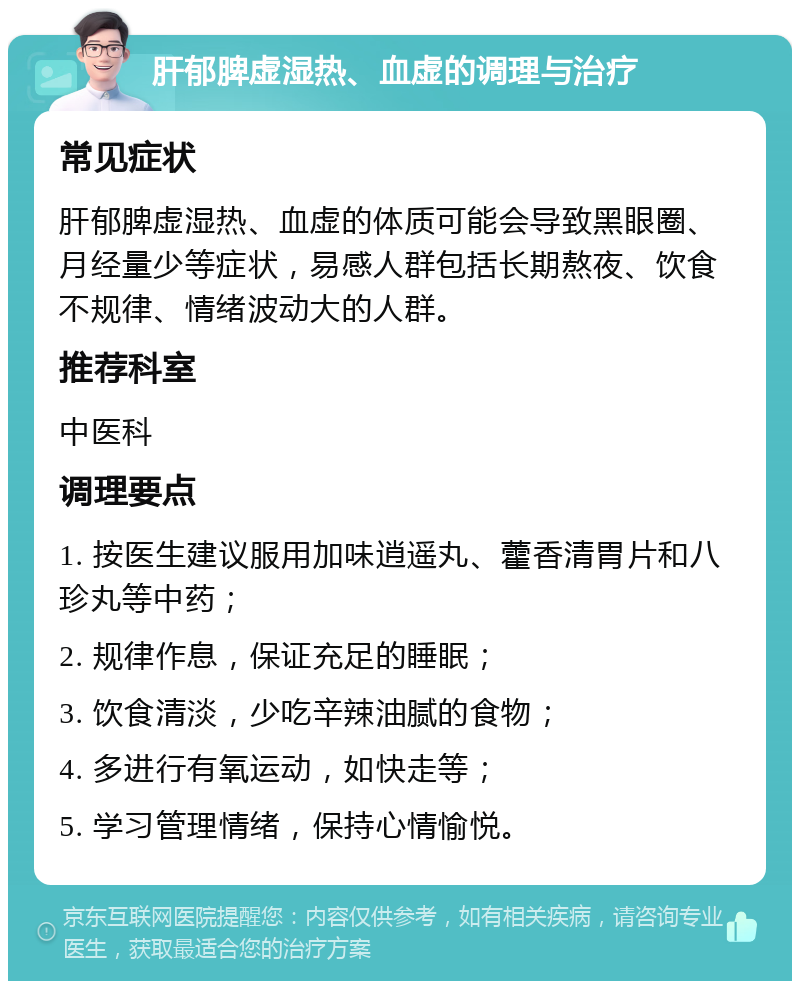 肝郁脾虚湿热、血虚的调理与治疗

常见症状

肝郁脾虚湿热、血虚的体质可能会导致黑眼圈、月经量少等症状，易感人群包括长期熬夜、饮食不规律、情绪波动大的人群。

推荐科室

中医科

调理要点

1. 按医生建议服用加味逍遥丸、藿香清胃片和八珍丸等中药；

2. 规律作息，保证充足的睡眠；

3. 饮食清淡，少吃辛辣油腻的食物；

4. 多进行有氧运动，如快走等；

5. 学习管理情绪，保持心情愉悦。

京东互联网医院提醒您：内容仅供参考，如有相关疾病，请咨询专业医生，获取最适合您的治疗方案